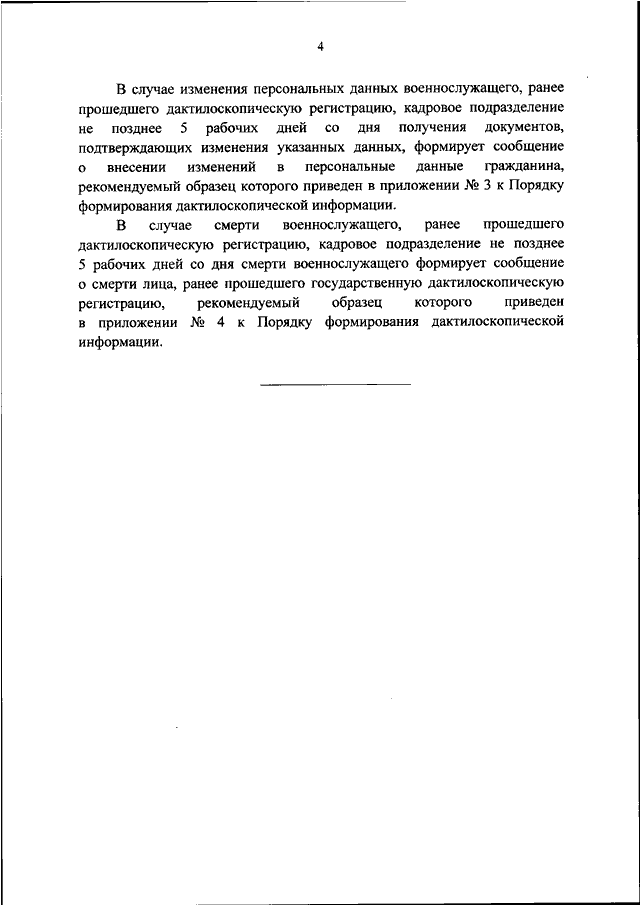 4

В случае изменения персональных данных военнослужащего, ранее прошедшего дактилоскопическую регистрацию, кадровое подразделение не позднее 5 рабочих дней со дня получения документов, подтверждающих изменения указанных данных, формирует сообщение о внесении изменений в персональные данные гражданина, рекомендуемый образец которого приведен в приложении № 3 к Порядку формирования дактилоскопической информации.

В случае смерти военнослужащего, ранее прошедшего дактилоскопическую регистрацию, кадровое подразделение не позднее 5 рабочих дней со дня смерти военнослужащего формирует сообщение о смерти лица, ранее прошедшего государственную дактилоскопическую регистрацию, рекомендуемый образец которого приведен в приложении № 4 к Порядку формирования дактилоскопической информации.